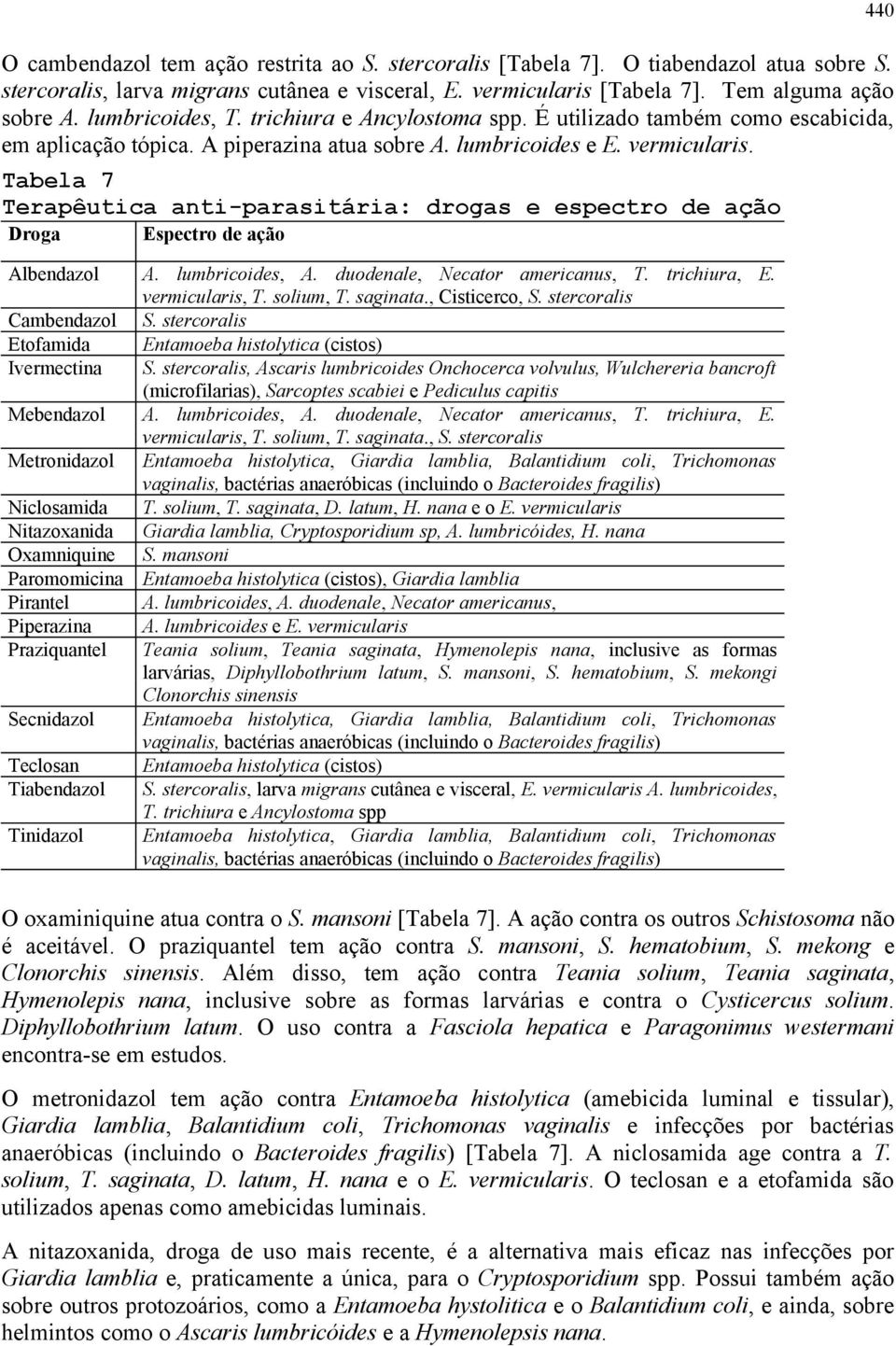 440

O cambendazol tem ação restrita ao S. stercoralis [Tabela 7]. O tiabendazol atua sobre S. stercoralis, larva migrans cutânea e visceral, E. vermicularis [Tabela 7]. Tem alguma ação sobre A. lumbricoides, T. trichiura e Ancylostoma spp. É utilizado também como escabicida, em aplicação tópica. A piperazina atua sobre A. lumbricoides e E. vermicularis.

Tabela 7
Terapêutica anti-parasitária: drogas e espectro de ação

| Droga | Espectro de ação |
|---|---|
| Albendazol | A. lumbricoides, A. duodenale, Necator americanus, T. trichiura, E. vermicularis, T. solium, T. saginata., Cisticerco, S. stercoralis |
| Cambendazol | S. stercoralis |
| Etofamida | Entamoeba histolytica (cistos) |
| Ivermectina | S. stercoralis, Ascaris lumbricoides Onchocerca volvulus, Wulchereria bancroft (microfilarias), Sarcoptes scabiei e Pediculus capitis |
| Mebendazol | A. lumbricoides, A. duodenale, Necator americanus, T. trichiura, E. vermicularis, T. solium, T. saginata., S. stercoralis |
| Metronidazol | Entamoeba histolytica, Giardia lamblia, Balantidium coli, Trichomonas vaginalis, bactérias anaeróbicas (incluindo o Bacteroides fragilis) |
| Niclosamida | T. solium, T. saginata, D. latum, H. nana e o E. vermicularis |
| Nitazoxanida | Giardia lamblia, Cryptosporidium sp, A. lumbricóides, H. nana |
| Oxamniquine | S. mansoni |
| Paromomicina | Entamoeba histolytica (cistos), Giardia lamblia |
| Pirantel | A. lumbricoides, A. duodenale, Necator americanus, |
| Piperazina | A. lumbricoides e E. vermicularis |
| Praziquantel | Teania solium, Teania saginata, Hymenolepis nana, inclusive as formas larvárias, Diphyllobothrium latum, S. mansoni, S. hematobium, S. mekongi Clonorchis sinensis |
| Secnidazol | Entamoeba histolytica, Giardia lamblia, Balantidium coli, Trichomonas vaginalis, bactérias anaeróbicas (incluindo o Bacteroides fragilis) |
| Teclosan | Entamoeba histolytica (cistos) |
| Tiabendazol | S. stercoralis, larva migrans cutânea e visceral, E. vermicularis A. lumbricoides, T. trichiura e Ancylostoma spp |
| Tinidazol | Entamoeba histolytica, Giardia lamblia, Balantidium coli, Trichomonas vaginalis, bactérias anaeróbicas (incluindo o Bacteroides fragilis) |

O oxaminiquine atua contra o S. mansoni [Tabela 7]. A ação contra os outros Schistosoma não é aceitável. O praziquantel tem ação contra S. mansoni, S. hematobium, S. mekong e Clonorchis sinensis. Além disso, tem ação contra Teania solium, Teania saginata, Hymenolepis nana, inclusive sobre as formas larvárias e contra o Cysticercus solium. Diphyllobothrium latum. O uso contra a Fasciola hepatica e Paragonimus westermani encontra-se em estudos.

O metronidazol tem ação contra Entamoeba histolytica (amebicida luminal e tissular), Giardia lamblia, Balantidium coli, Trichomonas vaginalis e infecções por bactérias anaeróbicas (incluindo o Bacteroides fragilis) [Tabela 7]. A niclosamida age contra a T. solium, T. saginata, D. latum, H. nana e o E. vermicularis. O teclosan e a etofamida são utilizados apenas como amebicidas luminais.

A nitazoxanida, droga de uso mais recente, é a alternativa mais eficaz nas infecções por Giardia lamblia e, praticamente a única, para o Cryptosporidium spp. Possui também ação sobre outros protozoários, como a Entamoeba hystolitica e o Balantidium coli, e ainda, sobre helmintos como o Ascaris lumbricóides e a Hymenolepsis nana.